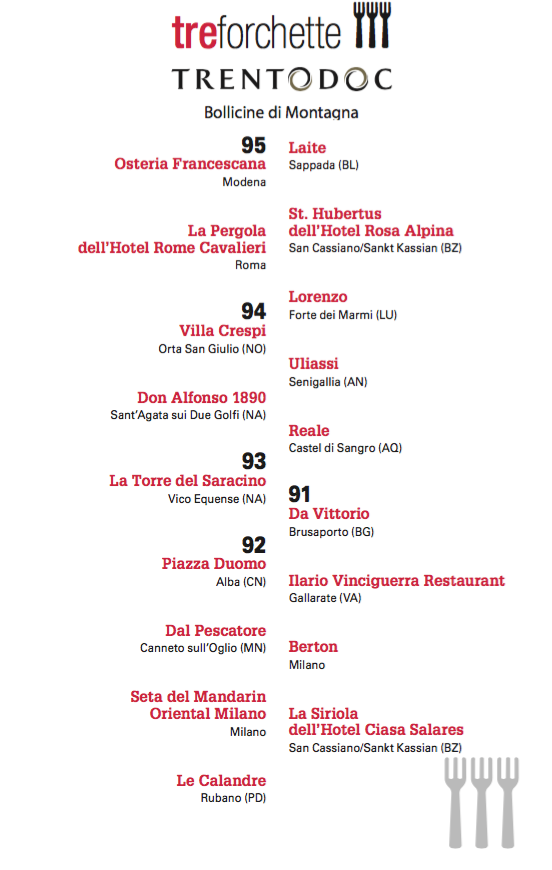 treforchette

TRENTODOC

Bollicine di Montagna

95
Osteria Francescana
Modena

La Pergola dell'Hotel Rome Cavalieri
Roma

94
Villa Crespi
Orta San Giulio (NO)

Don Alfonso 1890
Sant'Agata sui Due Golfi (NA)

93
La Torre del Saracino
Vico Equense (NA)

92
Piazza Duomo
Alba (CN)

Dal Pescatore
Canneto sull'Oglio (MN)

Seta del Mandarin Oriental Milano
Milano

Le Calandre
Rubano (PD)

Laite
Sappada (BL)

St. Hubertus dell'Hotel Rosa Alpina
San Cassiano/Sankt Kassian (BZ)

Lorenzo
Forte dei Marmi (LU)

Uliassi
Senigallia (AN)

Reale
Castel di Sangro (AQ)

91
Da Vittorio
Brusaporto (BG)

Ilario Vinciguerra Restaurant
Gallarate (VA)

Berton
Milano

La Siriola dell'Hotel Ciasa Salares
San Cassiano/Sankt Kassian (BZ)